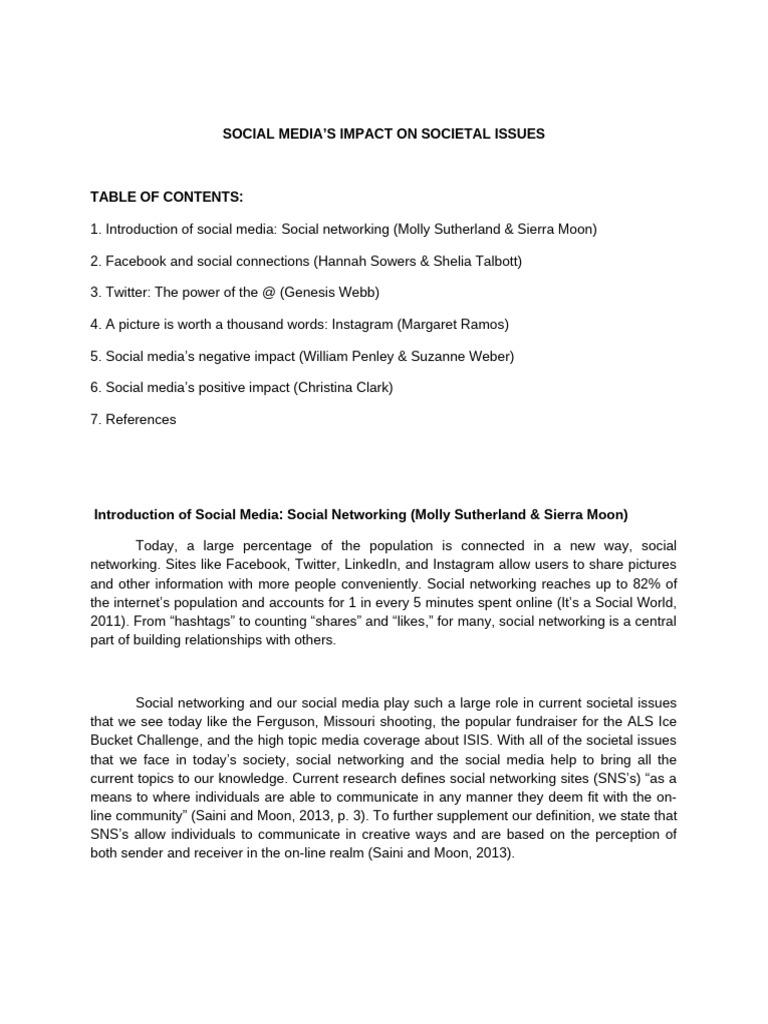 SOCIAL MEDIA'S IMPACT ON SOCIETAL ISSUES

TABLE OF CONTENTS:

1. Introduction of social media: Social networking (Molly Sutherland & Sierra Moon)

2. Facebook and social connections (Hannah Sowers & Shelia Talbott)

3. Twitter: The power of the @ (Genesis Webb)

4. A picture is worth a thousand words: Instagram (Margaret Ramos)

5. Social media's negative impact (William Penley & Suzanne Weber)

6. Social media's positive impact (Christina Clark)

7. References

Introduction of Social Media: Social Networking (Molly Sutherland & Sierra Moon)

Today, a large percentage of the population is connected in a new way, social networking. Sites like Facebook, Twitter, LinkedIn, and Instagram allow users to share pictures and other information with more people conveniently. Social networking reaches up to 82% of the internet's population and accounts for 1 in every 5 minutes spent online (It's a Social World, 2011). From "hashtags" to counting "shares" and "likes," for many, social networking is a central part of building relationships with others.

Social networking and our social media play such a large role in current societal issues that we see today like the Ferguson, Missouri shooting, the popular fundraiser for the ALS Ice Bucket Challenge, and the high topic media coverage about ISIS. With all of the societal issues that we face in today's society, social networking and the social media help to bring all the current topics to our knowledge. Current research defines social networking sites (SNS's) "as a means to where individuals are able to communicate in any manner they deem fit with the on-line community" (Saini and Moon, 2013, p. 3). To further supplement our definition, we state that SNS's allow individuals to communicate in creative ways and are based on the perception of both sender and receiver in the on-line realm (Saini and Moon, 2013).